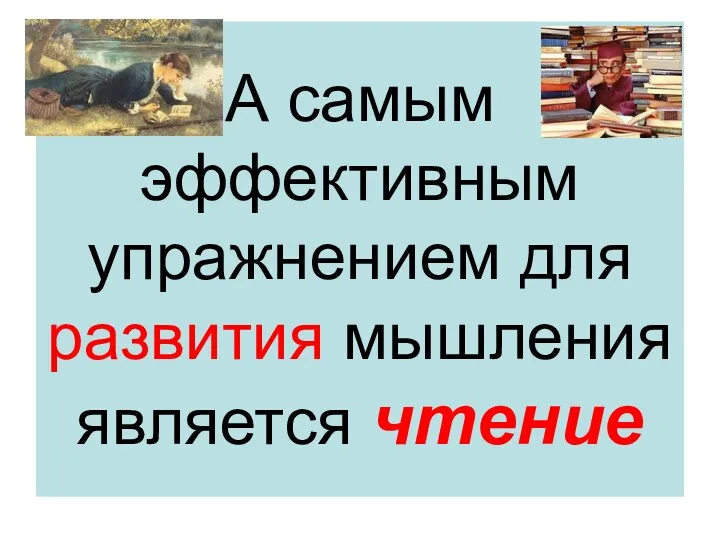 А самым эффективным упражнением для развития мышления является чтение